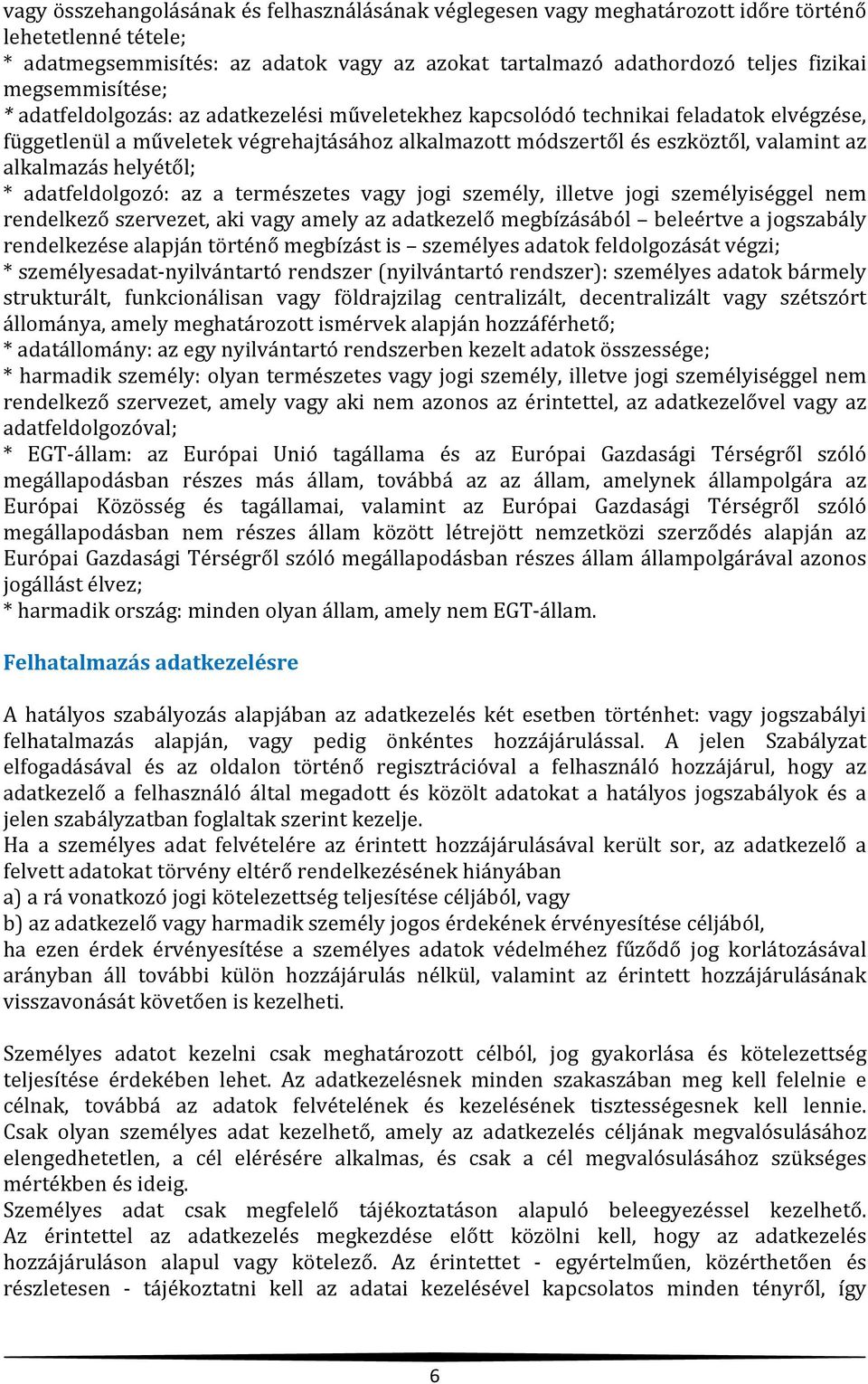 vagy összehangolásának és felhasználásának véglegesen vagy meghatározott időre történő lehetetlenné tétele;
* adatmegsemmisítés: az adatok vagy az azokat tartalmazó adathordozó teljes fizikai megsemmisítése;
* adatfeldolgozás: az adatkezelési műveletekhez kapcsolódó technikai feladatok elvégzése, függetlenül a műveletek végrehajtásához alkalmazott módszertől és eszköztől, valamint az alkalmazás helyétől;
* adatfeldolgozó: az a természetes vagy jogi személy, illetve jogi személyiséggel nem rendelkező szervezet, aki vagy amely az adatkezelő megbízásából – beleértve a jogszabály rendelkezése alapján történő megbízást is – személyes adatok feldolgozását végzi;
* személyesadat-nyilvántartó rendszer (nyilvántartó rendszer): személyes adatok bármely strukturált, funkcionálisan vagy földrajzilag centralizált, decentralizált vagy szétszórt állománya, amely meghatározott ismérvek alapján hozzáférhető;
* adatállomány: az egy nyilvántartó rendszerben kezelt adatok összessége;
* harmadik személy: olyan természetes vagy jogi személy, illetve jogi személyiséggel nem rendelkező szervezet, amely vagy aki nem azonos az érintettel, az adatkezelővel vagy az adatfeldolgozóval;
* EGT-állam: az Európai Unió tagállama és az Európai Gazdasági Térségről szóló megállapodásban részes más állam, továbbá az az állam, amelynek állampolgára az Európai Közösség és tagállamai, valamint az Európai Gazdasági Térségről szóló megállapodásban nem részes állam között létrejött nemzetközi szerződés alapján az Európai Gazdasági Térségről szóló megállapodásban részes állam állampolgárával azonos jogállást élvez;
* harmadik ország: minden olyan állam, amely nem EGT-állam.

Felhatalmazás adatkezelésre

A hatályos szabályozás alapjában az adatkezelés két esetben történhet: vagy jogszabályi felhatalmazás alapján, vagy pedig önkéntes hozzájárulással. A jelen Szabályzat elfogadásával és az oldalon történő regisztrációval a felhasználó hozzájárul, hogy az adatkezelő a felhasználó által megadott és közölt adatokat a hatályos jogszabályok és a jelen szabályzatban foglaltak szerint kezelje.
Ha a személyes adat felvételére az érintett hozzájárulásával került sor, az adatkezelő a felvett adatokat törvény eltérő rendelkezésének hiányában
a) a rá vonatkozó jogi kötelezettség teljesítése céljából, vagy
b) az adatkezelő vagy harmadik személy jogos érdekének érvényesítése céljából,
ha ezen érdek érvényesítése a személyes adatok védelméhez fűződő jog korlátozásával arányban áll további külön hozzájárulás nélkül, valamint az érintett hozzájárulásának visszavonását követően is kezelheti.

Személyes adatot kezelni csak meghatározott célból, jog gyakorlása és kötelezettség teljesítése érdekében lehet. Az adatkezelésnek minden szakaszában meg kell felelnie e célnak, továbbá az adatok felvételének és kezelésének tisztességesnek kell lennie. Csak olyan személyes adat kezelhető, amely az adatkezelés céljának megvalósulásához elengedhetetlen, a cél elérésére alkalmas, és csak a cél megvalósulásához szükséges mértékben és ideig.
Személyes adat csak megfelelő tájékoztatáson alapuló beleegyezéssel kezelhető. Az érintettel az adatkezelés megkezdése előtt közölni kell, hogy az adatkezelés hozzájáruláson alapul vagy kötelező. Az érintettet - egyértelműen, közérthetően és részletesen - tájékoztatni kell az adatai kezelésével kapcsolatos minden tényről, így

6